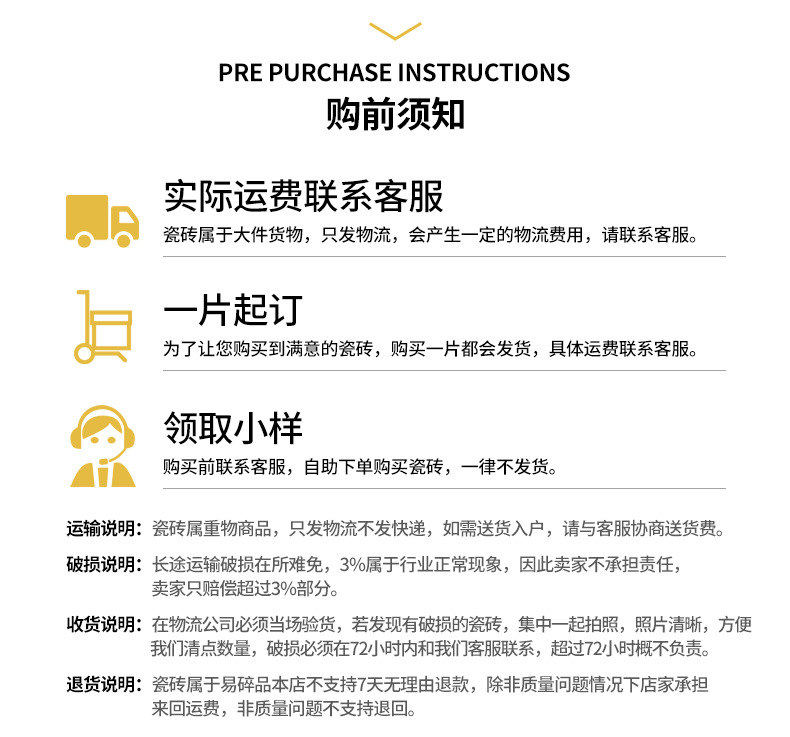 PRE PURCHASE INSTRUCTIONS
购前须知

实际运费联系客服
瓷砖属于大件货物，只发物流，会产生一定的物流费用，请联系客服。

一片起订
为了让您购买到满意的瓷砖，购买一片都会发货，具体运费联系客服。

领取小样
购买前联系客服，自助下单购买瓷砖，一律不发货。

运输说明：瓷砖属重物商品，只发物流不发快递，如需送货入户，请与客服协商送货费。

破损说明：长途运输破损在所难免，3%属于行业正常现象，因此卖家不承担责任，卖家只赔偿超过3%部分。

收货说明：在物流公司必须当场验货，若发现有破损的瓷砖，集中一起拍照，照片清晰，方便我们清点数量，破损必须在72小时内和我们客服联系，超过72小时概不负责。

退货说明：瓷砖属于易碎品本店不支持7天无理由退款，除非质量问题情况下店家承担来回运费，非质量问题不支持退回。